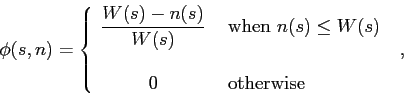 $\phi(s,n) = \begin{cases} \frac{W(s)-n(s)}{W(s)} & \text{when } n(s) \leq W(s) \\ 0 & \text{otherwise} \end{cases},$